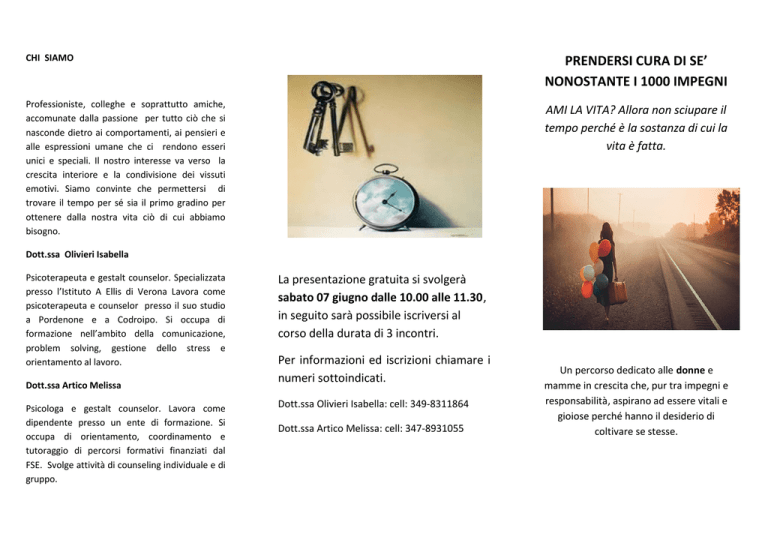 CHI SIAMO

Professioniste, colleghe e soprattutto amiche, accomunate dalla passione per tutto ciò che si nasconde dietro ai comportamenti, ai pensieri e alle espressioni umane che ci rendono esseri unici e speciali. Il nostro interesse va verso la crescita interiore e la condivisione dei vissuti emotivi. Siamo convinte che permettersi di trovare il tempo per sé sia il primo gradino per ottenere dalla nostra vita ciò di cui abbiamo bisogno.

Dott.ssa Olivieri Isabella

Psicoterapeuta e gestalt counselor. Specializzata presso l'Istituto A Ellis di Verona Lavora come psicoterapeuta e counselor presso il suo studio a Pordenone e a Codroipo. Si occupa di formazione nell'ambito della comunicazione, problem solving, gestione dello stress e orientamento al lavoro.

Dott.ssa Artico Melissa

Psicologa e gestalt counselor. Lavora come dipendente presso un ente di formazione. Si occupa di orientamento, coordinamento e tutoraggio di percorsi formativi finanziati dal FSE. Svolge attività di counseling individuale e di gruppo.

La presentazione gratuita si svolgerà sabato 07 giugno dalle 10.00 alle 11.30, in seguito sarà possibile iscriversi al corso della durata di 3 incontri.

Per informazioni ed iscrizioni chiamare i numeri sottoindicati.

Dott.ssa Olivieri Isabella: cell: 349-8311864

Dott.ssa Artico Melissa: cell: 347-8931055

PRENDERSI CURA DI SE' NONOSTANTE I 1000 IMPEGNI

AMI LA VITA? Allora non sciupare il tempo perché è la sostanza di cui la vita è fatta.

Un percorso dedicato alle donne e mamme in crescita che, pur tra impegni e responsabilità, aspirano ad essere vitali e gioiose perché hanno il desiderio di coltivare se stesse.